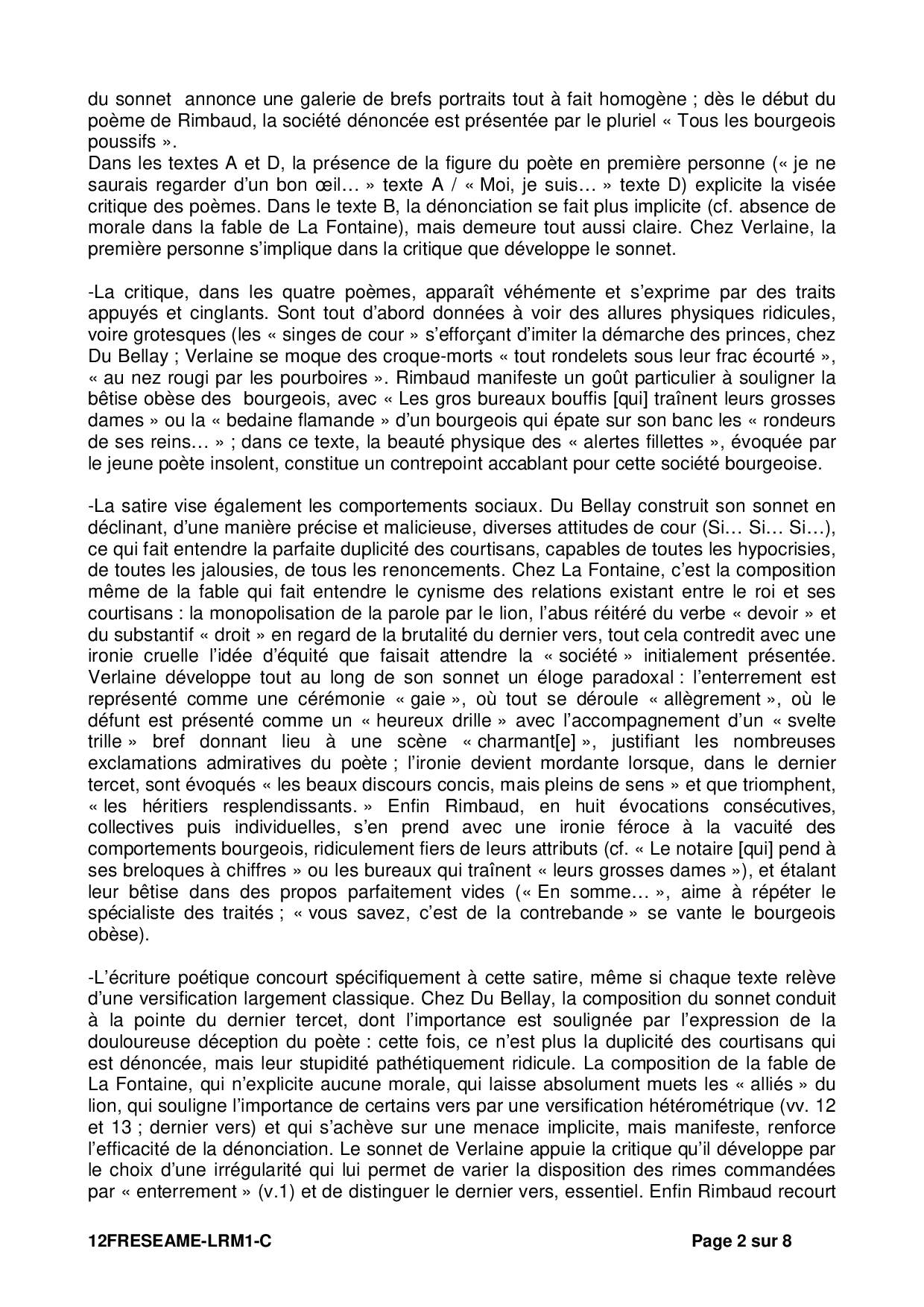 du sonnet annonce une galerie de brefs portraits tout à fait homogène ; dès le début du poème de Rimbaud, la société dénoncée est présentée par le pluriel « Tous les bourgeois poussifs ».
Dans les textes A et D, la présence de la figure du poète en première personne (« je ne saurais regarder d'un bon œil… » texte A / « Moi, je suis… » texte D) explicite la visée critique des poèmes. Dans le texte B, la dénonciation se fait plus implicite (cf. absence de morale dans la fable de La Fontaine), mais demeure tout aussi claire. Chez Verlaine, la première personne s'implique dans la critique que développe le sonnet.

-La critique, dans les quatre poèmes, apparaît véhémente et s'exprime par des traits appuyés et cinglants. Sont tout d'abord données à voir des allures physiques ridicules, voire grotesques (les « singes de cour » s'efforçant d'imiter la démarche des princes, chez Du Bellay ; Verlaine se moque des croque-morts « tout rondelets sous leur frac écourté », « au nez rougi par les pourboires ». Rimbaud manifeste un goût particulier à souligner la bêtise obèse des bourgeois, avec « Les gros bureaux bouffis [qui] traînent leurs grosses dames » ou la « bedaine flamande » d'un bourgeois qui épate sur son banc les « rondeurs de ses reins… » ; dans ce texte, la beauté physique des « alertes fillettes », évoquée par le jeune poète insolent, constitue un contrepoint accablant pour cette société bourgeoise.

-La satire vise également les comportements sociaux. Du Bellay construit son sonnet en déclinant, d'une manière précise et malicieuse, diverses attitudes de cour (Si… Si… Si…), ce qui fait entendre la parfaite duplicité des courtisans, capables de toutes les hypocrisies, de toutes les jalousies, de tous les renoncements. Chez La Fontaine, c'est la composition même de la fable qui fait entendre le cynisme des relations existant entre le roi et ses courtisans : la monopolisation de la parole par le lion, l'abus réitéré du verbe « devoir » et du substantif « droit » en regard de la brutalité du dernier vers, tout cela contredit avec une ironie cruelle l'idée d'équité que faisait attendre la « société » initialement présentée. Verlaine développe tout au long de son sonnet un éloge paradoxal : l'enterrement est représenté comme une cérémonie « gaie », où tout se déroule « allègrement », où le défunt est présenté comme un « heureux drille » avec l'accompagnement d'un « svelte trille » bref donnant lieu à une scène « charmant[e] », justifiant les nombreuses exclamations admiratives du poète ; l'ironie devient mordante lorsque, dans le dernier tercet, sont évoqués « les beaux discours concis, mais pleins de sens » et que triomphent, « les héritiers resplendissants. » Enfin Rimbaud, en huit évocations consécutives, collectives puis individuelles, s'en prend avec une ironie féroce à la vacuité des comportements bourgeois, ridiculement fiers de leurs attributs (cf. « Le notaire [qui] pend à ses breloques à chiffres » ou les bureaux qui traînent « leurs grosses dames »), et étalant leur bêtise dans des propos parfaitement vides (« En somme… », aime à répéter le spécialiste des traités ; « vous savez, c'est de la contrebande » se vante le bourgeois obèse).

-L'écriture poétique concourt spécifiquement à cette satire, même si chaque texte relève d'une versification largement classique. Chez Du Bellay, la composition du sonnet conduit à la pointe du dernier tercet, dont l'importance est soulignée par l'expression de la douloureuse déception du poète : cette fois, ce n'est plus la duplicité des courtisans qui est dénoncée, mais leur stupidité pathétiquement ridicule. La composition de la fable de La Fontaine, qui n'explicite aucune morale, qui laisse absolument muets les « alliés » du lion, qui souligne l'importance de certains vers par une versification hétérométrique (vv. 12 et 13 ; dernier vers) et qui s'achève sur une menace implicite, mais manifeste, renforce l'efficacité de la dénonciation. Le sonnet de Verlaine appuie la critique qu'il développe par le choix d'une irrégularité qui lui permet de varier la disposition des rimes commandées par « enterrement » (v.1) et de distinguer le dernier vers, essentiel. Enfin Rimbaud recourt

12FRESEAME-LRM1-C Page 2 sur 8